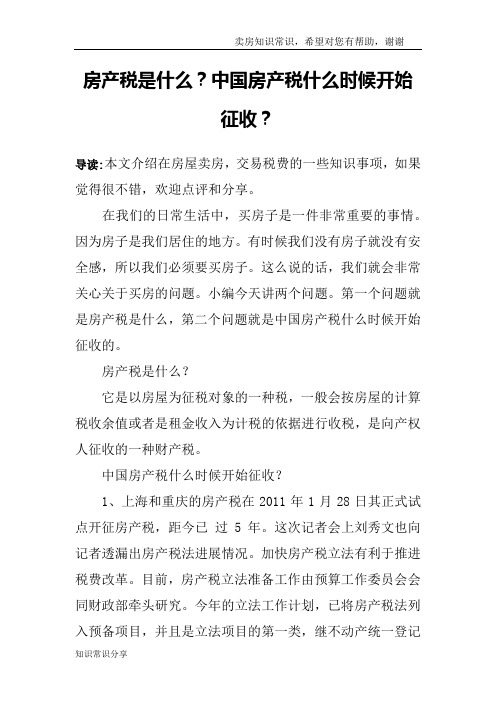 卖房知识常识，希望对您有帮助，谢谢

房产税是什么？中国房产税什么时候开始征收？

导读:本文介绍在房屋卖房，交易税费的一些知识事项，如果觉得很不错，欢迎点评和分享。

在我们的日常生活中，买房子是一件非常重要的事情。因为房子是我们居住的地方。有时候我们没有房子就没有安全感，所以我们必须要买房子。这么说的话，我们就会非常关心关于买房的问题。小编今天讲两个问题。第一个问题就是房产税是什么，第二个问题就是中国房产税什么时候开始征收的。

房产税是什么？

它是以房屋为征税对象的一种税，一般会按房屋的计算税收余值或者是租金收入为计税的依据进行收税，是向产权人征收的一种财产税。

中国房产税什么时候开始征收？

1、上海和重庆的房产税在 2011 年 1 月 28 日其正式试点开征房产税，距今已 过 5 年。这次记者会上刘秀文也向记者透漏出房产税法进展情况。加快房产税立法有利于推进税费改革。目前，房产税立法准备工作由预算工作委员会会同财政部牵头研究。今年的立法工作计划，已将房产税法列入预备项目，并且是立法项目的第一类，继不动产统一登记

知识常识分享